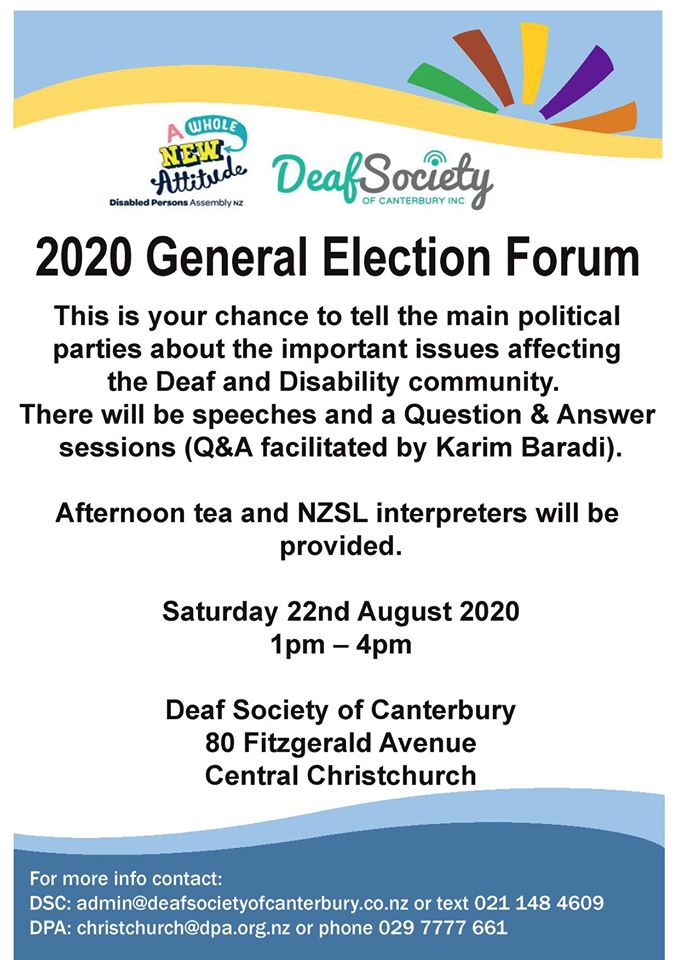 A WHOLE NEW Attitude
Disabled Persons Assembly NZ

DeafSociety
OF CANTERBURY INC

2020 General Election Forum

This is your chance to tell the main political parties about the important issues affecting the Deaf and Disability community. There will be speeches and a Question & Answer sessions (Q&A facilitated by Karim Baradi).

Afternoon tea and NZSL interpreters will be provided.

Saturday 22nd August 2020
1pm – 4pm

Deaf Society of Canterbury
80 Fitzgerald Avenue
Central Christchurch

For more info contact:
DSC: admin@deafsocietyofcanterbury.co.nz or text 021 148 4609
DPA: christchurch@dpa.org.nz or phone 029 7777 661